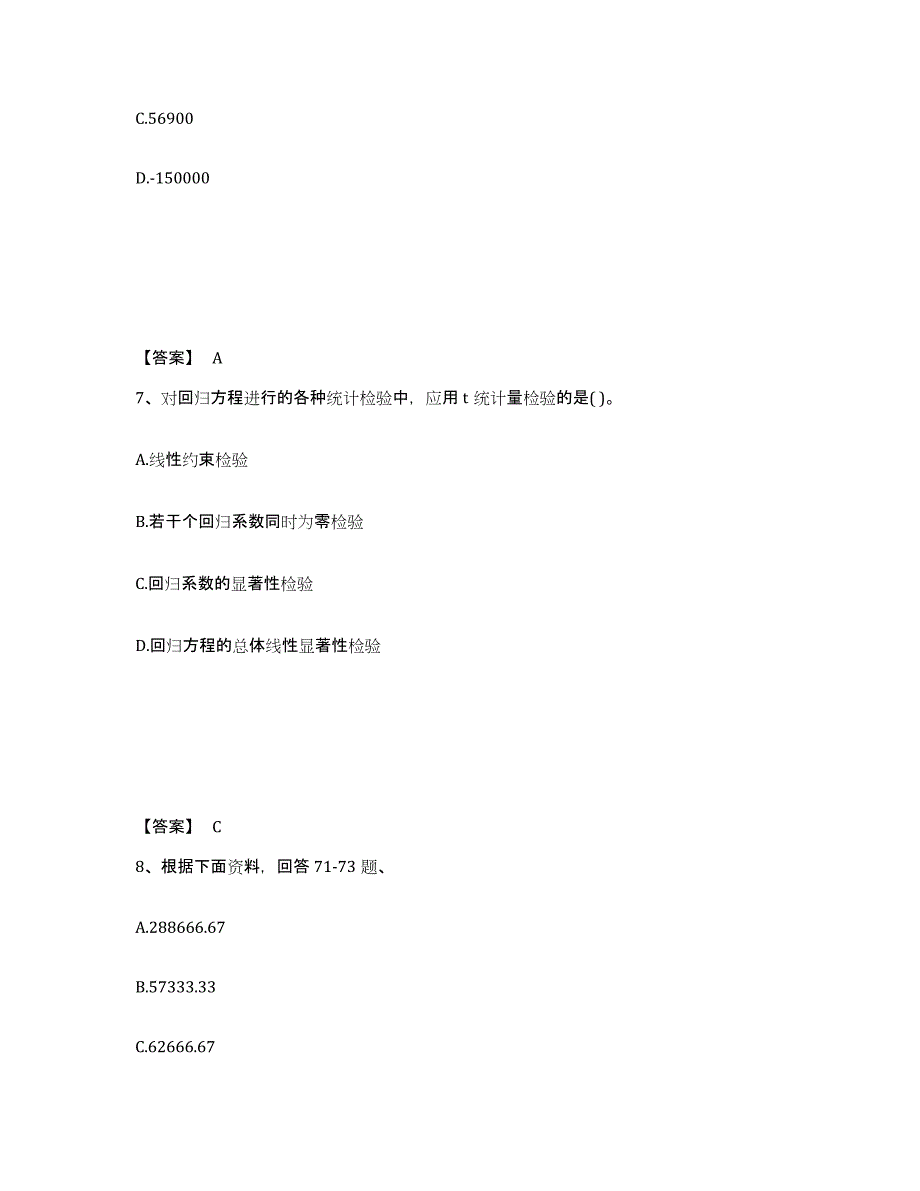 C.56900

D.-150000

【答案】 A

7、对回归方程进行的各种统计检验中，应用 t 统计量检验的是( )。

A.线性约束检验

B.若干个回归系数同时为零检验

C.回归系数的显著性检验

D.回归方程的总体线性显著性检验

【答案】 C

8、根据下面资料，回答 71-73 题、

A.288666.67

B.57333.33

C.62666.67